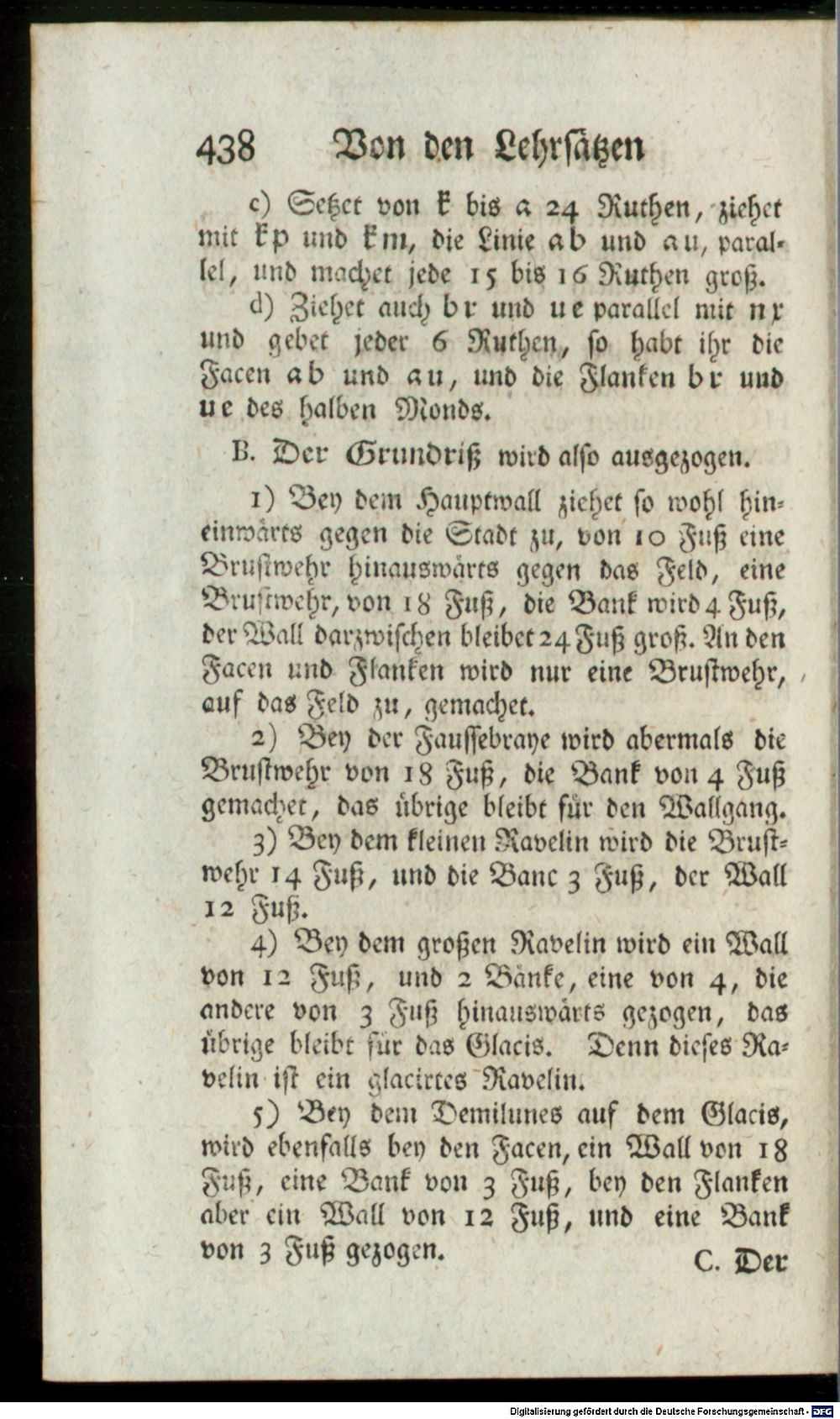 438 Von den Lehrsätzen

c) Setzet von k bis a 24 Ruthen, ziehet mit kp und km, die Linie ab und au, parallel, und machet jede 15 bis 16 Ruthen groß.

d) Ziehet auch br und ue parallel mit nx und gebet jeder 6 Ruthen, so habt ihr die Facen ab und au, und die Flanken br und ue des halben Monds.

B. Der Grundriß wird also ausgezogen.

1) Bey dem Hauptwall ziehet so wohl hineinwärts gegen die Stadt zu, von 10 Fuß eine Brustwehr hinauswärts gegen das Feld, eine Brustwehr, von 18 Fuß, die Bank wird 4 Fuß, der Wall darzwischen bleibet 24 Fuß groß. An den Facen und Flanken wird nur eine Brustwehr, auf das Feld zu, gemachet.

2) Bey der Faussebraye wird abermals die Brustwehr von 18 Fuß, die Bank von 4 Fuß gemachet, das übrige bleibt für den Wallgang.

3) Bey dem kleinen Ravelin wird die Brustwehr 14 Fuß, und die Banc 3 Fuß, der Wall 12 Fuß.

4) Bey dem großen Ravelin wird ein Wall von 12 Fuß, und 2 Bänke, eine von 4, die andere von 3 Fuß hinauswärts gezogen, das übrige bleibt für das Glacis. Denn dieses Ravelin ist ein glacirtes Ravelin.

5) Bey dem Demilunes auf dem Glacis, wird ebenfalls bey den Facen, ein Wall von 18 Fuß, eine Bank von 3 Fuß, bey den Flanken aber ein Wall von 12 Fuß, und eine Bank von 3 Fuß gezogen.

C. Der

Digitalisierung gefördert durch die Deutsche Forschungsgemeinschaft - DFG